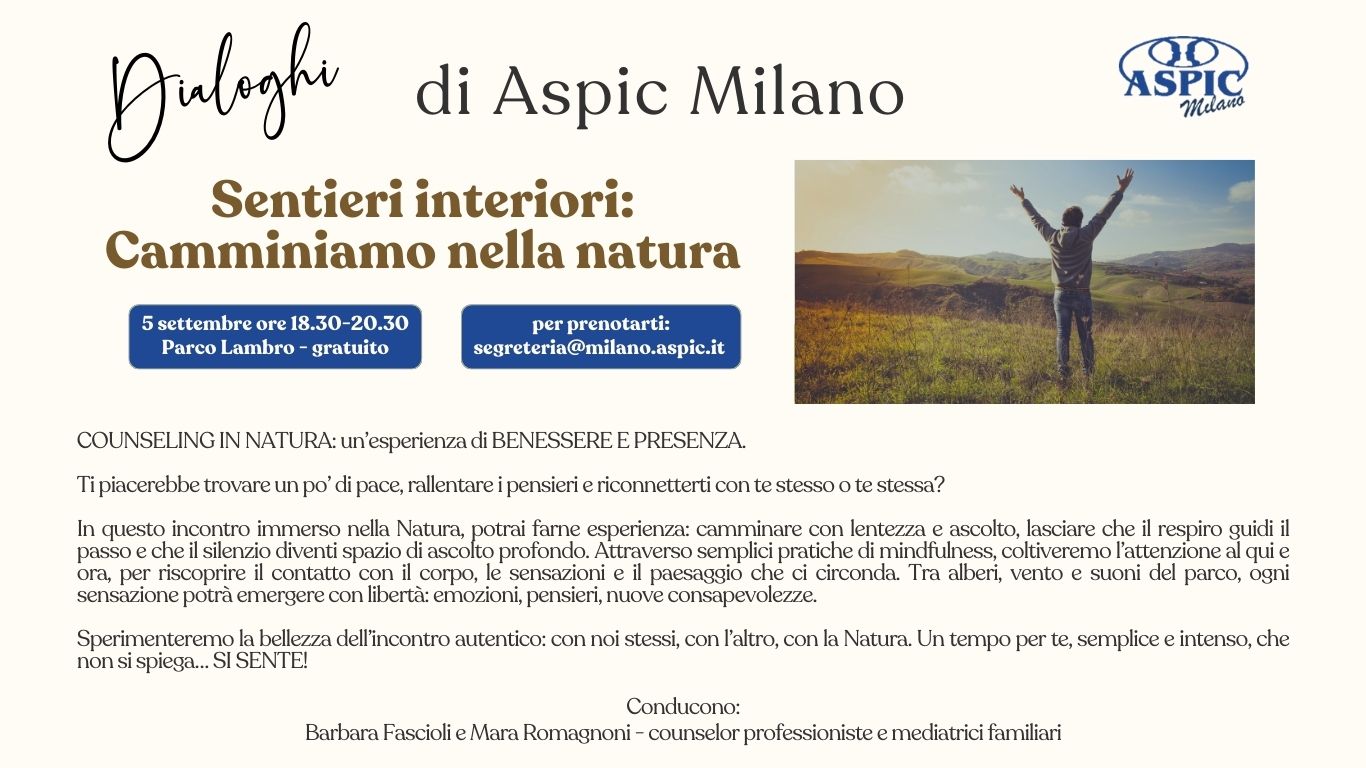 Dialoghi di Aspic Milano

ASPIC Milano

Sentieri interiori:
Camminiamo nella natura

5 settembre ore 18.30-20.30
Parco Lambro - gratuito

per prenotarti:
segreteria@milano.aspic.it

COUNSELING IN NATURA: un'esperienza di BENESSERE E PRESENZA.

Ti piacerebbe trovare un po' di pace, rallentare i pensieri e riconnetterti con te stesso o te stessa?

In questo incontro immerso nella Natura, potrai farne esperienza: camminare con lentezza e ascolto, lasciare che il respiro guidi il passo e che il silenzio diventi spazio di ascolto profondo. Attraverso semplici pratiche di mindfulness, coltiveremo l'attenzione al qui e ora, per riscoprire il contatto con il corpo, le sensazioni e il paesaggio che ci circonda. Tra alberi, vento e suoni del parco, ogni sensazione potrà emergere con libertà: emozioni, pensieri, nuove consapevolezze.

Sperimenteremo la bellezza dell'incontro autentico: con noi stessi, con l'altro, con la Natura. Un tempo per te, semplice e intenso, che non si spiega... SI SENTE!

Conducono:
Barbara Fascioli e Mara Romagnoni - counselor professioniste e mediatrici familiari